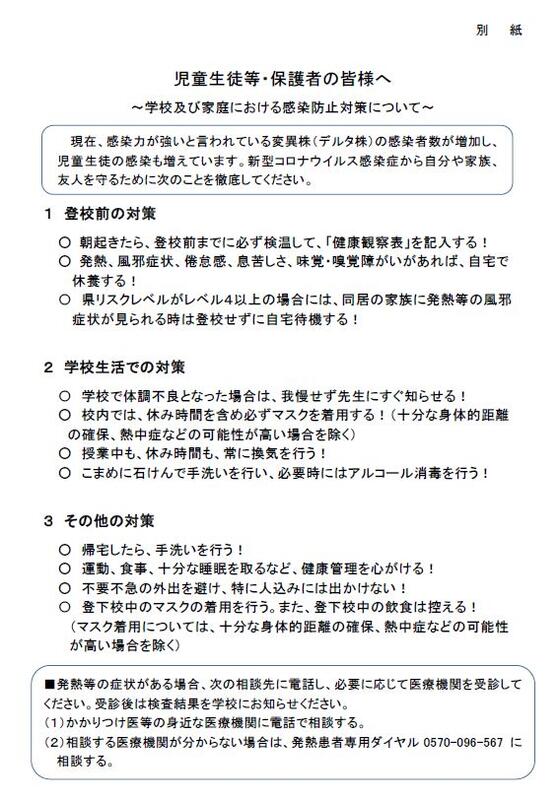 別　紙

児童生徒等・保護者の皆様へ
～学校及び家庭における感染防止対策について～

現在、感染力が強いと言われている変異株（デルタ株）の感染者数が増加し、児童生徒の感染も増えています。新型コロナウイルス感染症から自分や家族、友人を守るために次のことを徹底してください。

1　登校前の対策

○ 朝起きたら、登校前までに必ず検温して、「健康観察表」を記入する！
○ 発熱、風邪症状、倦怠感、息苦しさ、味覚・嗅覚障がいがあれば、自宅で休養する！
○ 県リスクレベルがレベル4以上の場合には、同居の家族に発熱等の風邪症状が見られる時は登校せずに自宅待機する！

2　学校生活での対策

○ 学校で体調不良となった場合は、我慢せず先生にすぐ知らせる！
○ 校内では、休み時間を含め必ずマスクを着用する！（十分な身体的距離の確保、熱中症などの可能性が高い場合を除く）
○ 授業中も、休み時間も、常に換気を行う！
○ こまめに石けんで手洗いを行い、必要時にはアルコール消毒を行う！

3　その他の対策

○ 帰宅したら、手洗いを行う！
○ 運動、食事、十分な睡眠を取るなど、健康管理を心がける！
○ 不要不急の外出を避け、特に人込みには出かけない！
○ 登下校中のマスクの着用を行う。また、登下校中の飲食は控える！
（マスク着用については、十分な身体的距離の確保、熱中症などの可能性が高い場合を除く）

■発熱等の症状がある場合、次の相談先に電話し、必要に応じて医療機関を受診してください。受診後は検査結果を学校にお知らせください。
（1）かかりつけ医等の身近な医療機関に電話で相談する。
（2）相談する医療機関が分からない場合は、発熱患者専用ダイヤル 0570-096-567 に相談する。